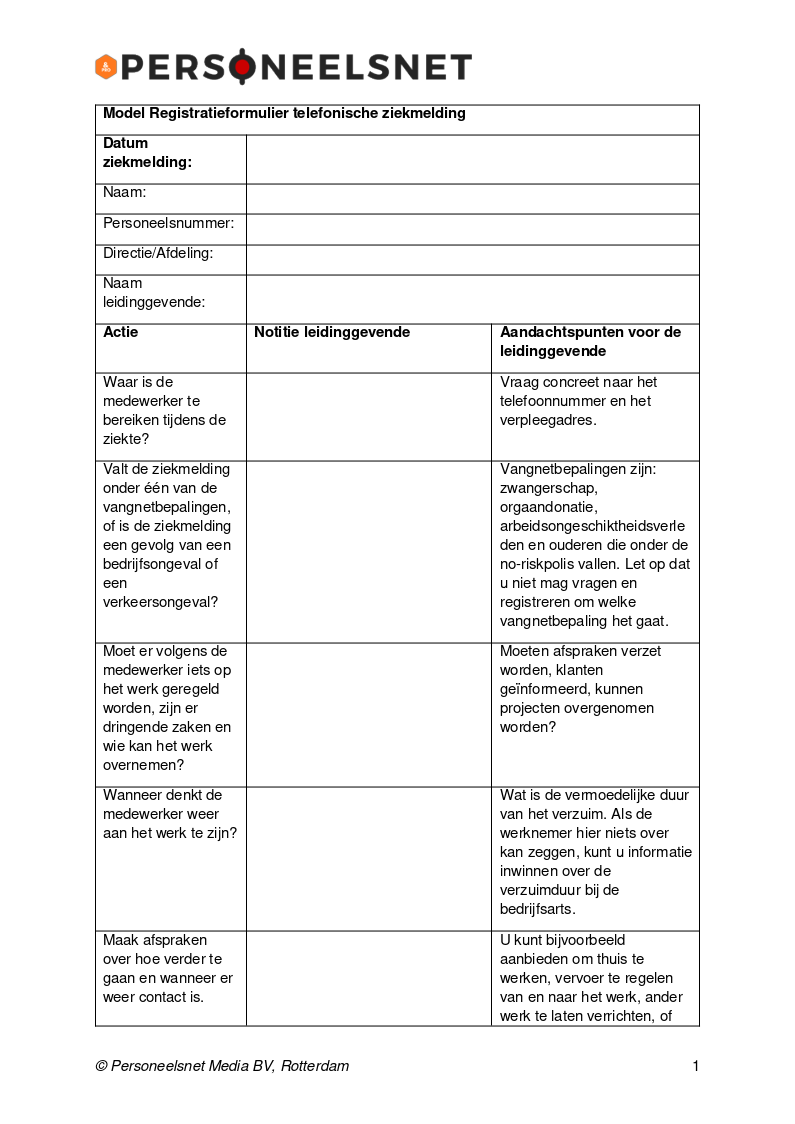 PERSONEELSNET

| Model Registratieformulier telefonische ziekmelding | | |
|---|---|---|
| **Datum ziekmelding:** | | |
| Naam: | | |
| Personeelsnummer: | | |
| Directie/Afdeling: | | |
| Naam leidinggevende: | | |
| **Actie** | **Notitie leidinggevende** | **Aandachtspunten voor de leidinggevende** |
| Waar is de medewerker te bereiken tijdens de ziekte? | | Vraag concreet naar het telefoonnummer en het verpleegadres. |
| Valt de ziekmelding onder één van de vangnetbepalingen, of is de ziekmelding een gevolg van een bedrijfsongeval of een verkeersongeval? | | Vangnetbepalingen zijn: zwangerschap, orgaandonatie, arbeidsongeschiktheidsverleden en ouderen die onder de no-riskpolis vallen. Let op dat u niet mag vragen en registreren om welke vangnetbepaling het gaat. |
| Moet er volgens de medewerker iets op het werk geregeld worden, zijn er dringende zaken en wie kan het werk overnemen? | | Moeten afspraken verzet worden, klanten geïnformeerd, kunnen projecten overgenomen worden? |
| Wanneer denkt de medewerker weer aan het werk te zijn? | | Wat is de vermoedelijke duur van het verzuim. Als de werknemer hier niets over kan zeggen, kunt u informatie inwinnen over de verzuimduur bij de bedrijfsarts. |
| Maak afspraken over hoe verder te gaan en wanneer er weer contact is. | | U kunt bijvoorbeeld aanbieden om thuis te werken, vervoer te regelen van en naar het werk, ander werk te laten verrichten, of |

© Personeelsnet Media BV, Rotterdam 1